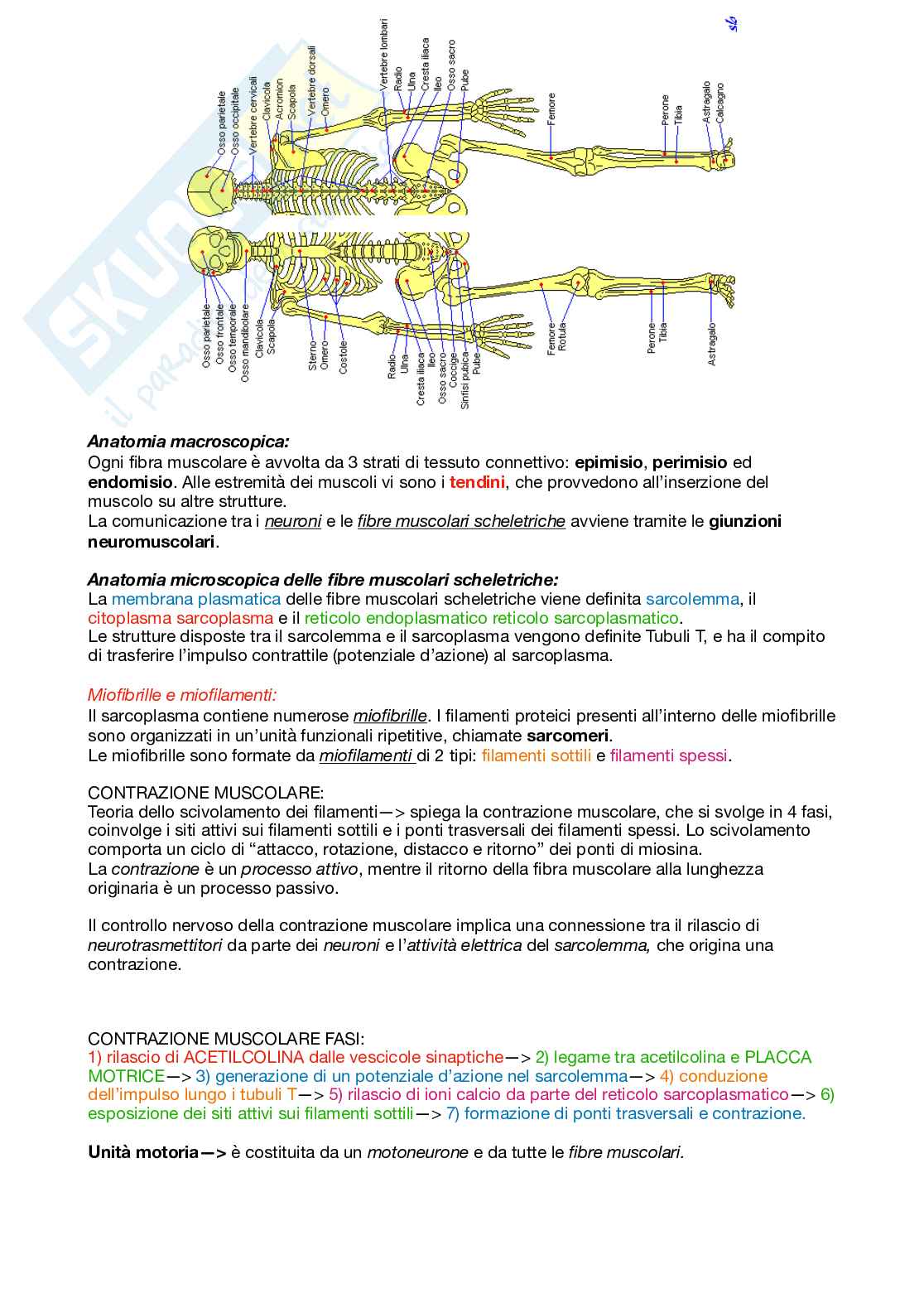 Osso parietale
Osso occipitale
Vertebre cervicali
Clavicola
Acromion
Scapola
Vertebre dorsali
Omero
Vertebre lombari
Radio
Ulna
Cresta iliaca
Ileo
Osso sacro
Pube
Femore
Perone
Tibia
Astragalo
Calcagno

Osso parietale
Osso frontale
Osso temporale
Osso mandibolare
Clavicola
Scapola
Sterno
Omero
Costole
Radio
Ulna
Cresta iliaca
Ileo
Osso sacro
Coccige
Sinfisi pubica
Pube
Femore
Rotula
Perone
Tibia
Astragalo

***Anatomia macroscopica:***
Ogni fibra muscolare è avvolta da 3 strati di tessuto connettivo: **epimisio**, **perimisio** ed **endomisio**. Alle estremità dei muscoli vi sono i **tendini**, che provvedono all'inserzione del muscolo su altre strutture.
La comunicazione tra i *neuroni* e le *fibre muscolari scheletriche* avviene tramite le **giunzioni neuromuscolari**.

***Anatomia microscopica delle fibre muscolari scheletriche:***
La membrana plasmatica delle fibre muscolari scheletriche viene definita sarcolemma, il citoplasma sarcoplasma e il reticolo endoplasmatico reticolo sarcoplasmatico.
Le strutture disposte tra il sarcolemma e il sarcoplasma vengono definite Tubuli T, e ha il compito di trasferire l'impulso contrattile (potenziale d'azione) al sarcoplasma.

*Miofibrille e miofilamenti:*
Il sarcoplasma contiene numerose *miofibrille*. I filamenti proteici presenti all'interno delle miofibrille sono organizzati in un'unità funzionali ripetitive, chiamate **sarcomeri**.
Le miofibrille sono formate da *miofilamenti* di 2 tipi: filamenti sottili e filamenti spessi.

CONTRAZIONE MUSCOLARE:
Teoria dello scivolamento dei filamenti—> spiega la contrazione muscolare, che si svolge in 4 fasi, coinvolge i siti attivi sui filamenti sottili e i ponti trasversali dei filamenti spessi. Lo scivolamento comporta un ciclo di "attacco, rotazione, distacco e ritorno" dei ponti di miosina.
La *contrazione* è un *processo attivo*, mentre il ritorno della fibra muscolare alla lunghezza originaria è un processo passivo.

Il controllo nervoso della contrazione muscolare implica una connessione tra il rilascio di *neurotrasmettitori* da parte dei *neuroni* e l'*attività elettrica* del *sarcolemma,* che origina una contrazione.

CONTRAZIONE MUSCOLARE FASI:
1) rilascio di ACETILCOLINA dalle vescicole sinaptiche—> 2) legame tra acetilcolina e PLACCA MOTRICE—> 3) generazione di un potenziale d'azione nel sarcolemma—> 4) conduzione dell'impulso lungo i tubuli T—> 5) rilascio di ioni calcio da parte del reticolo sarcoplasmatico—> 6) esposizione dei siti attivi sui filamenti sottili—> 7) formazione di ponti trasversali e contrazione.

**Unità motoria—>** è costituita da un *motoneurone* e da tutte le *fibre muscolari.*